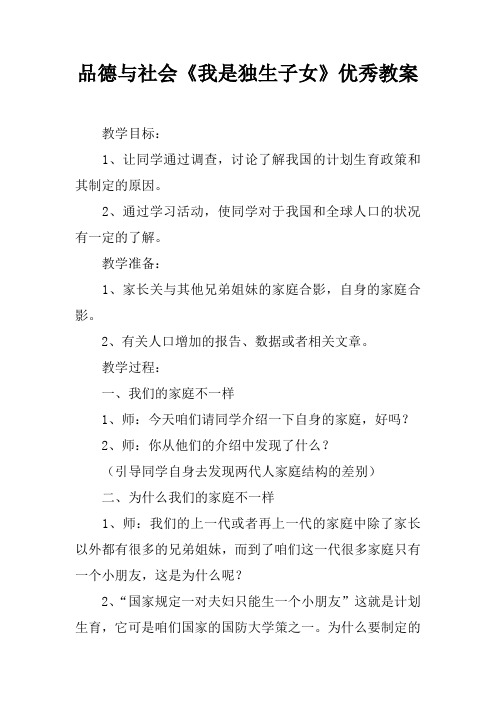 品德与社会《我是独生子女》优秀教案

教学目标：

1、让同学通过调查，讨论了解我国的计划生育政策和其制定的原因。

2、通过学习活动，使同学对于我国和全球人口的状况有一定的了解。

教学准备：

1、家长关与其他兄弟姐妹的家庭合影，自身的家庭合影。

2、有关人口增加的报告、数据或者相关文章。

教学过程：

一、我们的家庭不一样

1、师：今天咱们请同学介绍一下自身的家庭，好吗？

2、师：你从他们的介绍中发现了什么？

（引导同学自身去发现两代人家庭结构的差别）

二、为什么我们的家庭不一样

1、师：我们的上一代或者再上一代的家庭中除了家长以外都有很多的兄弟姐妹，而到了咱们这一代很多家庭只有一个小朋友，这是为什么呢？

2、“国家规定一对夫妇只能生一个小朋友”这就是计划生育，它可是咱们国家的国防大学策之一。为什么要制定的